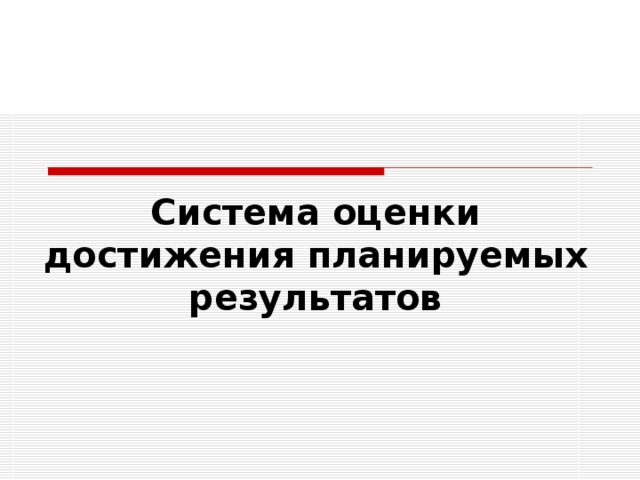 Система оценки достижения планируемых результатов